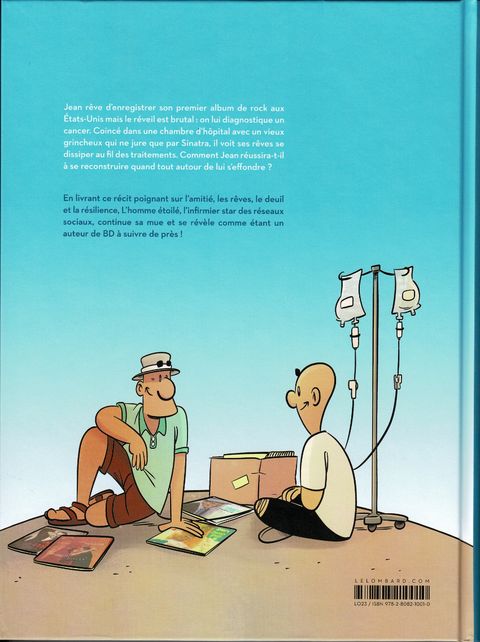 Jean rêve d'enregistrer son premier album de rock aux États-Unis mais le réveil est brutal : on lui diagnostique un cancer. Coincé dans une chambre d'hôpital avec un vieux grincheux qui ne jure que par Sinatra, il voit ses rêves se dissiper au fil des traitements. Comment Jean réussira-t-il à se reconstruire quand tout autour de lui s'effondre ?

En livrant ce récit poignant sur l'amitié, les rêves, le deuil et la résilience, L'homme étoilé, l'infirmier star des réseaux sociaux, continue sa mue et se révèle comme étant un auteur de BD à suivre de près !

LELOMBARD.COM

LO23 / ISBN 978-2-8082-1001-0